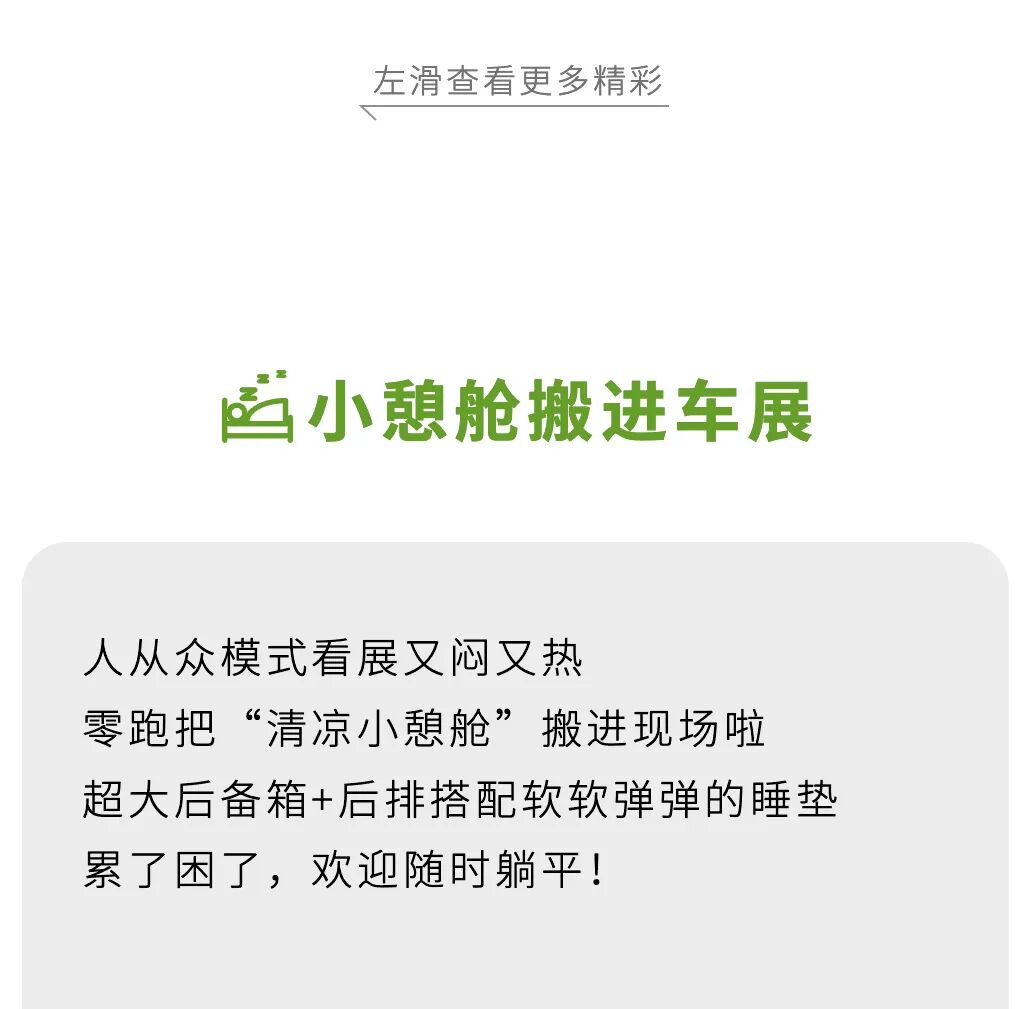 左滑查看更多精彩

小憩舱搬进车展

人从众模式看展又闷又热
零跑把“清凉小憩舱”搬进现场啦
超大后备箱+后排搭配软软弹弹的睡垫
累了困了，欢迎随时躺平！